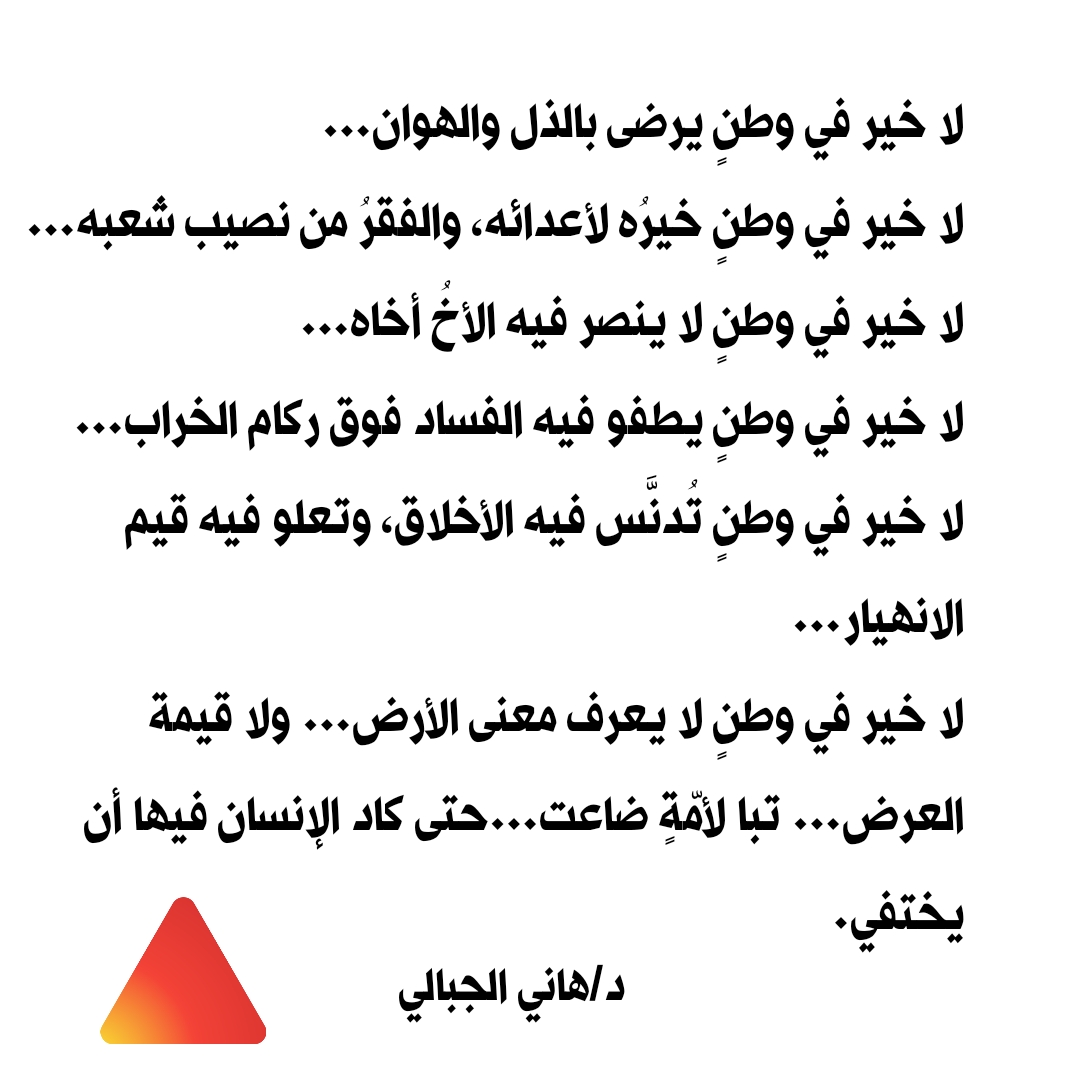 لا خير في وطنٍ يرضى بالذل والهوان...

لا خير في وطنٍ خيرُه لأعدائه، والفقرُ من نصيب شعبه...

لا خير في وطنٍ لا ينصر فيه الأخُ أخاه...

لا خير في وطنٍ يطفو فيه الفساد فوق ركام الخراب...

لا خير في وطنٍ تُدنَّس فيه الأخلاق، وتعلو فيه قيم الانهيار...

لا خير في وطنٍ لا يعرف معنى الأرض... ولا قيمة العرض... تبا لأمّةٍ ضاعت...حتى كاد الإنسان فيها أن يختفي.

د/هاني الجبالي